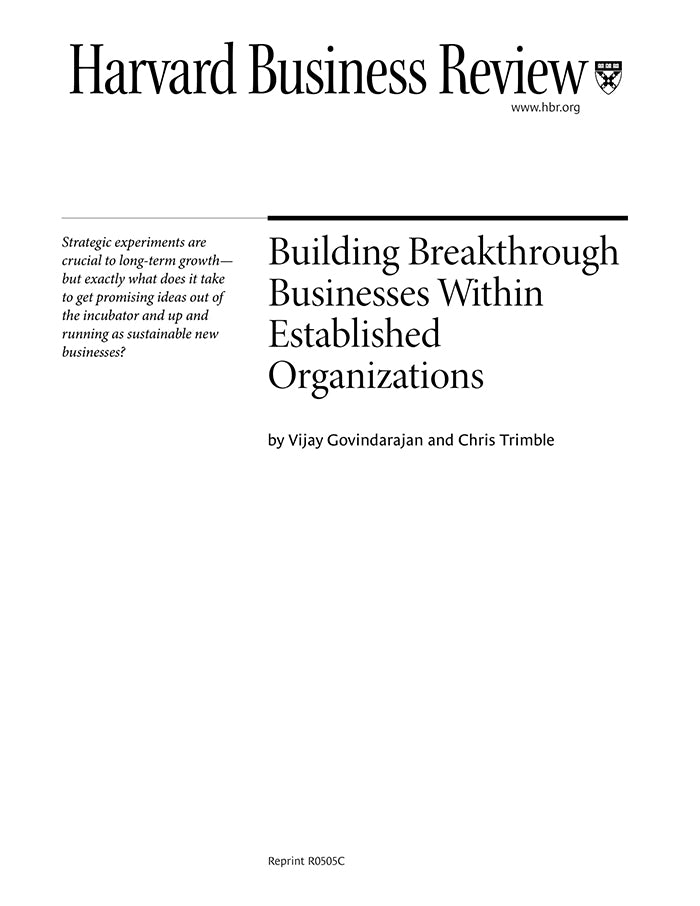 Harvard Business Review

www.hbr.org

Strategic experiments are crucial to long-term growth—but exactly what does it take to get promising ideas out of the incubator and up and running as sustainable new businesses?

Building Breakthrough Businesses Within Established Organizations

by Vijay Govindarajan and Chris Trimble

Reprint R0505C